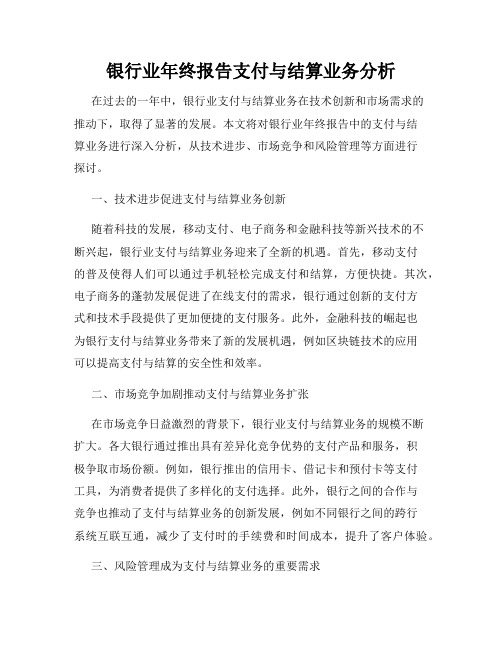 银行业年终报告支付与结算业务分析

在过去的一年中，银行业支付与结算业务在技术创新和市场需求的推动下，取得了显著的发展。本文将对银行业年终报告中的支付与结算业务进行深入分析，从技术进步、市场竞争和风险管理等方面进行探讨。

一、技术进步促进支付与结算业务创新

随着科技的发展，移动支付、电子商务和金融科技等新兴技术的不断兴起，银行业支付与结算业务迎来了全新的机遇。首先，移动支付的普及使得人们可以通过手机轻松完成支付和结算，方便快捷。其次，电子商务的蓬勃发展促进了在线支付的需求，银行通过创新的支付方式和技术手段提供了更加便捷的支付服务。此外，金融科技的崛起也为银行支付与结算业务带来了新的发展机遇，例如区块链技术的应用可以提高支付与结算的安全性和效率。

二、市场竞争加剧推动支付与结算业务扩张

在市场竞争日益激烈的背景下，银行业支付与结算业务的规模不断扩大。各大银行通过推出具有差异化竞争优势的支付产品和服务，积极争取市场份额。例如，银行推出的信用卡、借记卡和预付卡等支付工具，为消费者提供了多样化的支付选择。此外，银行之间的合作与竞争也推动了支付与结算业务的创新发展，例如不同银行之间的跨行系统互联互通，减少了支付时的手续费和时间成本，提升了客户体验。

三、风险管理成为支付与结算业务的重要需求